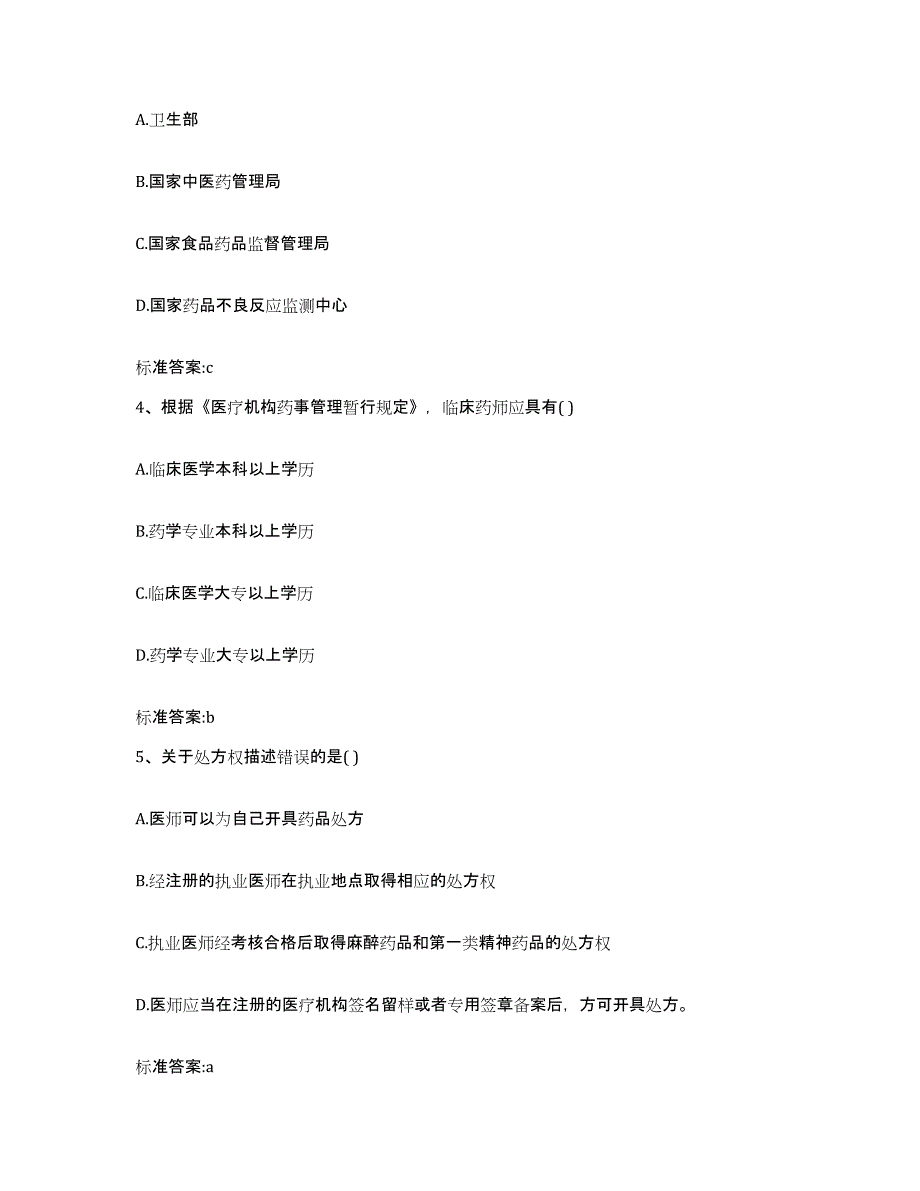 A.卫生部

B.国家中医药管理局

C.国家食品药品监督管理局

D.国家药品不良反应监测中心

标准答案:c

4、根据《医疗机构药事管理暂行规定》，临床药师应具有( )

A.临床医学本科以上学历

B.药学专业本科以上学历

C.临床医学大专以上学历

D.药学专业大专以上学历

标准答案:b

5、关于处方权描述错误的是( )

A.医师可以为自己开具药品处方

B.经注册的执业医师在执业地点取得相应的处方权

C.执业医师经考核合格后取得麻醉药品和第一类精神药品的处方权

D.医师应当在注册的医疗机构签名留样或者专用签章备案后，方可开具处方。

标准答案:a